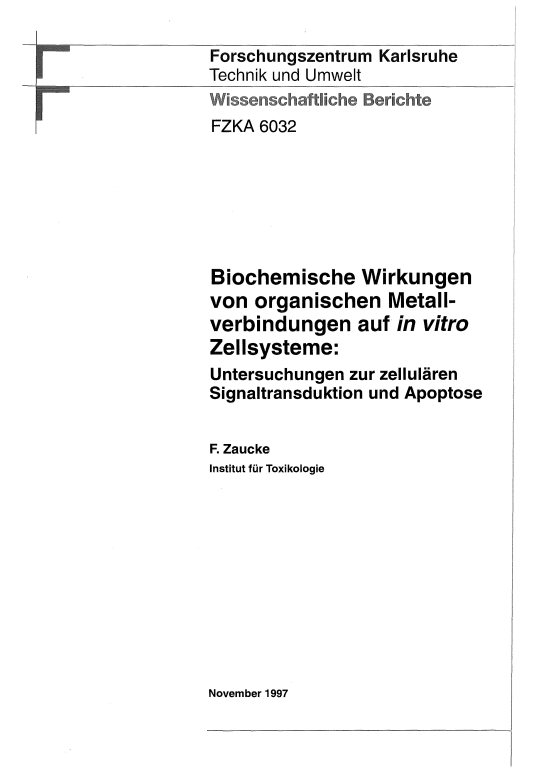 Forschungszentrum Karlsruhe
Technik und Umwelt

Wissenschaftliche Berichte
FZKA 6032

Biochemische Wirkungen von organischen Metallverbindungen auf in vitro Zellsysteme:
Untersuchungen zur zellulären Signaltransduktion und Apoptose

F. Zaucke
Institut für Toxikologie

November 1997